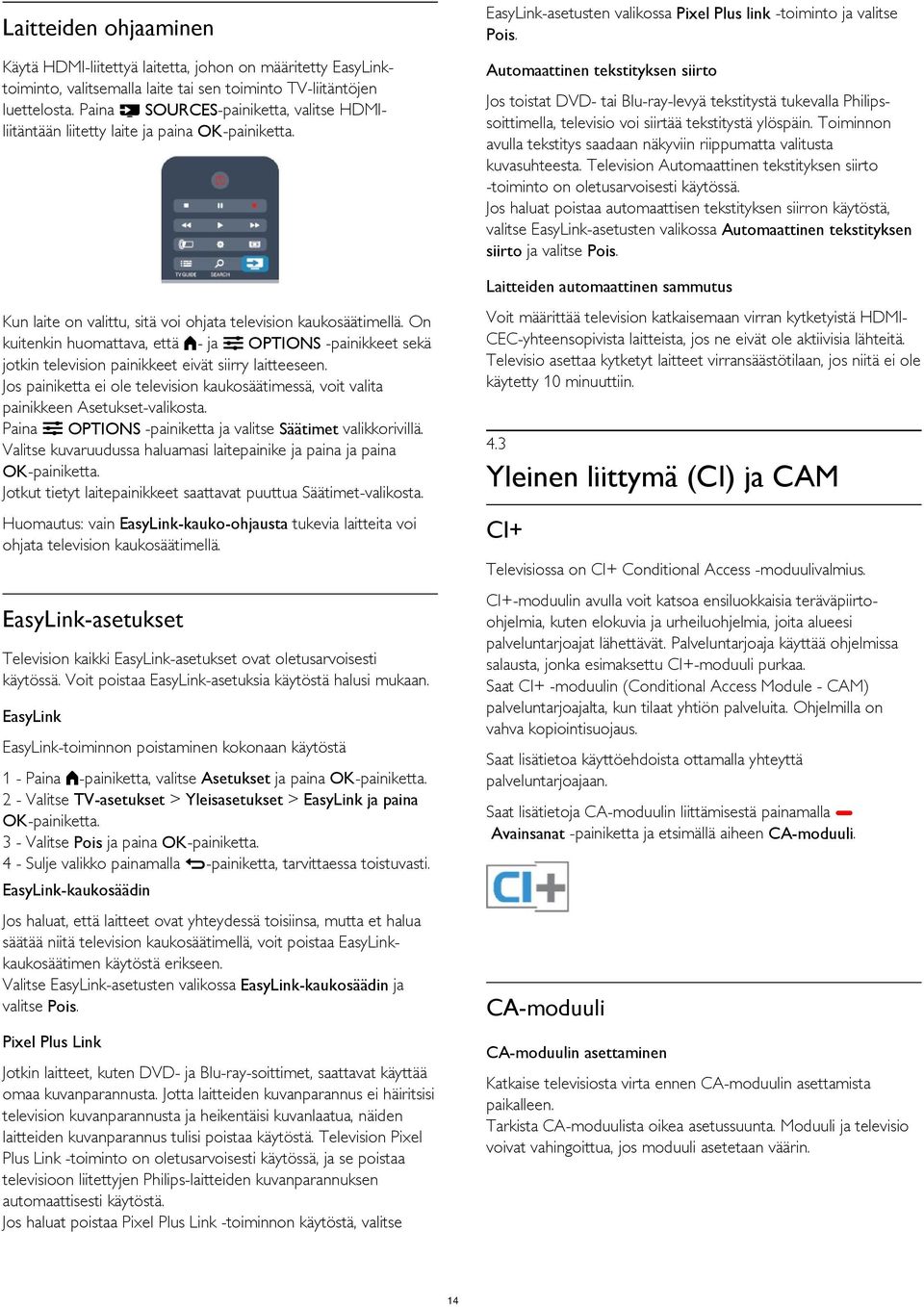 Laitteiden ohjaaminen

Käytä HDMI-liitettyä laitetta, johon on määritetty EasyLink-toiminto, valitsemalla laite tai sen toiminto TV-liitäntöjen luettelosta. Paina SOURCES-painiketta, valitse HDMI-liitäntään liitetty laite ja paina OK-painiketta.

TV GUIDE SEARCH

Kun laite on valittu, sitä voi ohjata television kaukosäätimellä. On kuitenkin huomattava, että - ja OPTIONS -painikkeet sekä jotkin television painikkeet eivät siirry laitteeseen.
Jos painiketta ei ole television kaukosäätimessä, voit valita painikkeen Asetukset-valikosta.
Paina OPTIONS -painiketta ja valitse Säätimet valikkorivillä. Valitse kuvaruudussa haluamasi laitepainike ja paina ja paina OK-painiketta.
Jotkut tietyt laitepainikkeet saattavat puuttua Säätimet-valikosta.

Huomautus: vain EasyLink-kauko-ohjausta tukevia laitteita voi ohjata television kaukosäätimellä.

EasyLink-asetukset

Television kaikki EasyLink-asetukset ovat oletusarvoisesti käytössä. Voit poistaa EasyLink-asetuksia käytöstä halusi mukaan.

EasyLink

EasyLink-toiminnon poistaminen kokonaan käytöstä

1 - Paina -painiketta, valitse Asetukset ja paina OK-painiketta.
2 - Valitse TV-asetukset > Yleisasetukset > EasyLink ja paina OK-painiketta.
3 - Valitse Pois ja paina OK-painiketta.
4 - Sulje valikko painamalla -painiketta, tarvittaessa toistuvasti.

EasyLink-kaukosäädin

Jos haluat, että laitteet ovat yhteydessä toisiinsa, mutta et halua säätää niitä television kaukosäätimellä, voit poistaa EasyLink-kaukosäätimen käytöstä erikseen.
Valitse EasyLink-asetusten valikossa EasyLink-kaukosäädin ja valitse Pois.

Pixel Plus Link

Jotkin laitteet, kuten DVD- ja Blu-ray-soittimet, saattavat käyttää omaa kuvanparannusta. Jotta laitteiden kuvanparannus ei häiritsisi television kuvanparannusta ja heikentäisi kuvanlaatua, näiden laitteiden kuvanparannus tulisi poistaa käytöstä. Television Pixel Plus Link -toiminto on oletusarvoisesti käytössä, ja se poistaa televisioon liitettyjen Philips-laitteiden kuvanparannuksen automaattisesti käytöstä.
Jos haluat poistaa Pixel Plus Link -toiminnon käytöstä, valitse EasyLink-asetusten valikossa Pixel Plus link -toiminto ja valitse Pois.

Automaattinen tekstityksen siirto

Jos toistat DVD- tai Blu-ray-levyä tekstitystä tukevalla Philips-soittimella, televisio voi siirtää tekstitystä ylöspäin. Toiminnon avulla tekstitys saadaan näkyviin riippumatta valitusta kuvasuhteesta. Television Automaattinen tekstityksen siirto -toiminto on oletusarvoisesti käytössä.
Jos haluat poistaa automaattisen tekstityksen siirron käytöstä, valitse EasyLink-asetusten valikossa Automaattinen tekstityksen siirto ja valitse Pois.

Laitteiden automaattinen sammutus

Voit määrittää television katkaisemaan virran kytketyistä HDMI-CEC-yhteensopivista laitteista, jos ne eivät ole aktiivisia lähteitä. Televisio asettaa kytketyt laitteet virransäästötilaan, jos niitä ei ole käytetty 10 minuuttiin.

4.3
Yleinen liittymä (CI) ja CAM

CI+

Televisiossa on CI+ Conditional Access -moduulivalmius.

CI+-moduulin avulla voit katsoa ensiluokkaisia teräväpiirto-ohjelmia, kuten elokuvia ja urheiluohjelmia, joita alueesi palveluntarjoajat lähettävät. Palveluntarjoaja käyttää ohjelmissa salausta, jonka esimaksettu CI+-moduuli purkaa.
Saat CI+ -moduulin (Conditional Access Module - CAM) palveluntarjoajalta, kun tilaat yhtiön palveluita. Ohjelmilla on vahva kopiointisuojaus.

Saat lisätietoa käyttöehdoista ottamalla yhteyttä palveluntarjoajaan.

Saat lisätietoja CA-moduulin liittämisestä painamalla Avainsanat -painiketta ja etsimällä aiheen CA-moduuli.

CI+

CA-moduuli

CA-moduulin asettaminen

Katkaise televisiosta virta ennen CA-moduulin asettamista paikalleen.
Tarkista CA-moduulista oikea asetussuunta. Moduuli ja televisio voivat vahingoittua, jos moduuli asetetaan väärin.

14